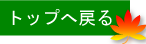 トップへ戻る